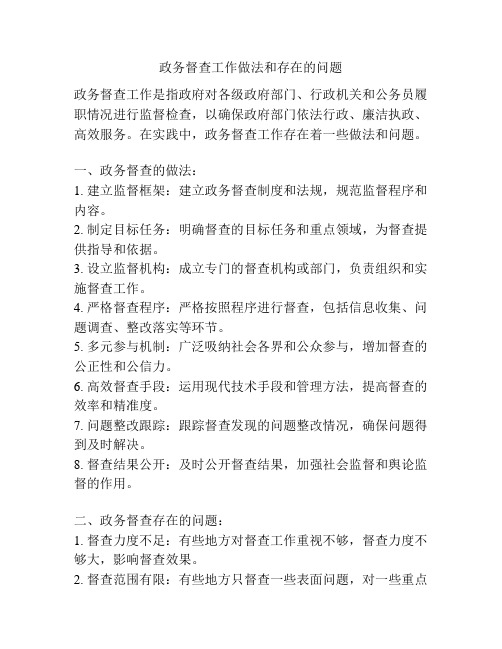 政务督查工作做法和存在的问题

政务督查工作是指政府对各级政府部门、行政机关和公务员履职情况进行监督检查，以确保政府部门依法行政、廉洁执政、高效服务。在实践中，政务督查工作存在着一些做法和问题。

一、政务督查的做法：
1. 建立监督框架：建立政务督查制度和法规，规范监督程序和内容。
2. 制定目标任务：明确督查的目标任务和重点领域，为督查提供指导和依据。
3. 设立监督机构：成立专门的督查机构或部门，负责组织和实施督查工作。
4. 严格督查程序：严格按照程序进行督查，包括信息收集、问题调查、整改落实等环节。
5. 多元参与机制：广泛吸纳社会各界和公众参与，增加督查的公正性和公信力。
6. 高效督查手段：运用现代技术手段和管理方法，提高督查的效率和精准度。
7. 问题整改跟踪：跟踪督查发现的问题整改情况，确保问题得到及时解决。
8. 督查结果公开：及时公开督查结果，加强社会监督和舆论监督的作用。

二、政务督查存在的问题：
1. 督查力度不足：有些地方对督查工作重视不够，督查力度不够大，影响督查效果。
2. 督查范围有限：有些地方只督查一些表面问题，对一些重点